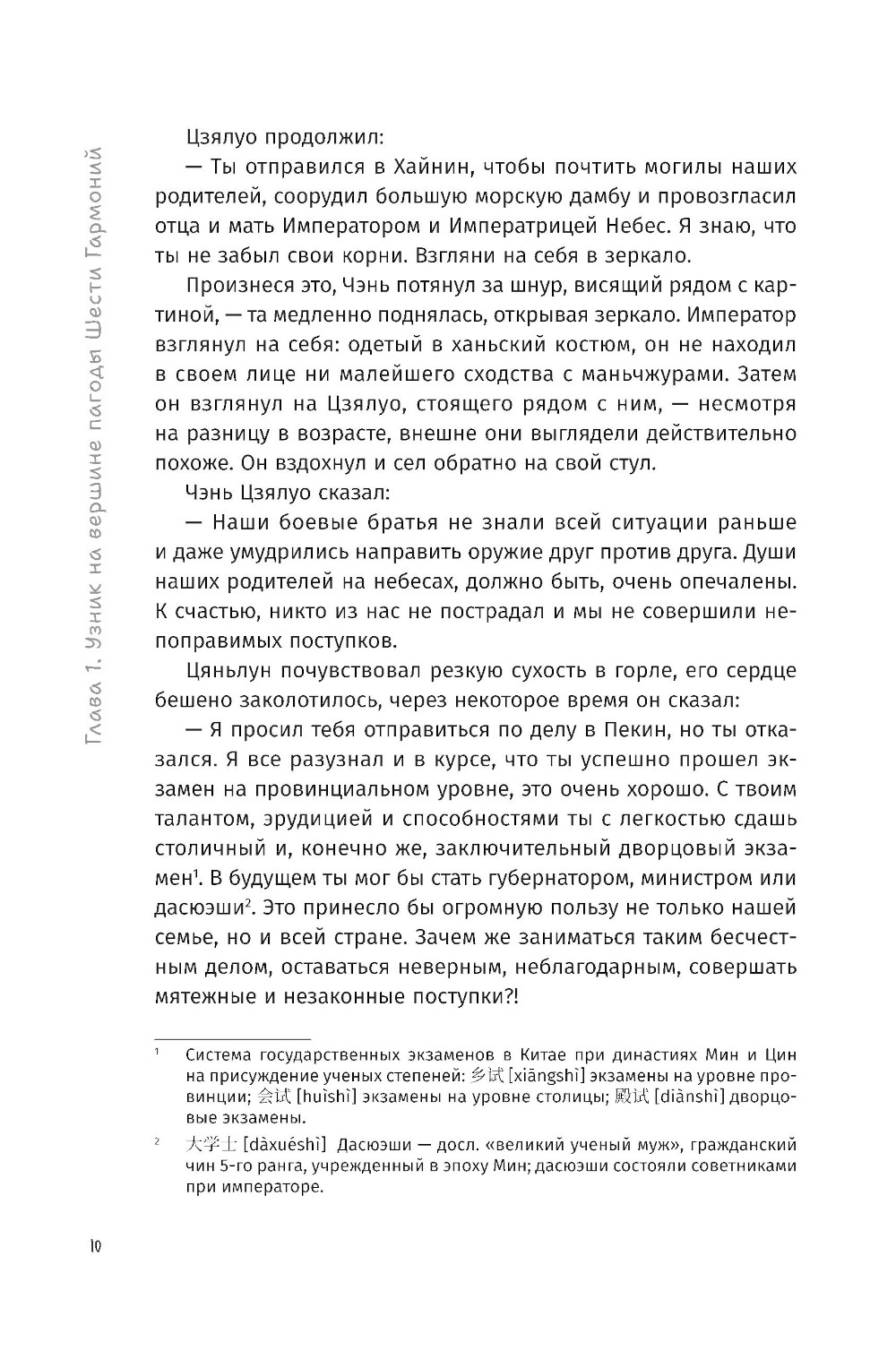 Глава 1. Узник на вершине пагоды Шести Гармоний

Цзялуо продолжил:

— Ты отправился в Хайнин, чтобы почтить могилы наших родителей, соорудил большую морскую дамбу и провозгласил отца и мать Императором и Императрицей Небес. Я знаю, что ты не забыл свои корни. Взгляни на себя в зеркало.

Произнеся это, Чэнь потянул за шнур, висящий рядом с картиной, — та медленно поднялась, открывая зеркало. Император взглянул на себя: одетый в ханьский костюм, он не находил в своем лице ни малейшего сходства с маньчжурами. Затем он взглянул на Цзялуо, стоящего рядом с ним, — несмотря на разницу в возрасте, внешне они выглядели действительно похоже. Он вздохнул и сел обратно на свой стул.

Чэнь Цзялуо сказал:

— Наши боевые братья не знали всей ситуации раньше и даже умудрились направить оружие друг против друга. Души наших родителей на небесах, должно быть, очень опечалены. К счастью, никто из нас не пострадал и мы не совершили непоправимых поступков.

Цяньлун почувствовал резкую сухость в горле, его сердце бешено заколотилось, через некоторое время он сказал:

— Я просил тебя отправиться по делу в Пекин, но ты отказался. Я все разузнал и в курсе, что ты успешно прошел экзамен на провинциальном уровне, это очень хорошо. С твоим талантом, эрудицией и способностями ты с легкостью сдашь столичный и, конечно же, заключительный дворцовый экзамен$^1$. В будущем ты мог бы стать губернатором, министром или дасюэши$^2$. Это принесло бы огромную пользу не только нашей семье, но и всей стране. Зачем же заниматься таким бесчестным делом, оставаться неверным, неблагодарным, совершать мятежные и незаконные поступки?!

$^1$ Система государственных экзаменов в Китае при династиях Мин и Цин на присуждение ученых степеней: 乡试 [xiāngshì] экзамены на уровне провинции; 会试 [huìshì] экзамены на уровне столицы; 殿试 [diànshì] дворцовые экзамены.

$^2$ 大学士 [dàxuéshì] Дасюэши — досл. «великий ученый муж», гражданский чин 5-го ранга, учрежденный в эпоху Мин; дасюэши состояли советниками при императоре.

10